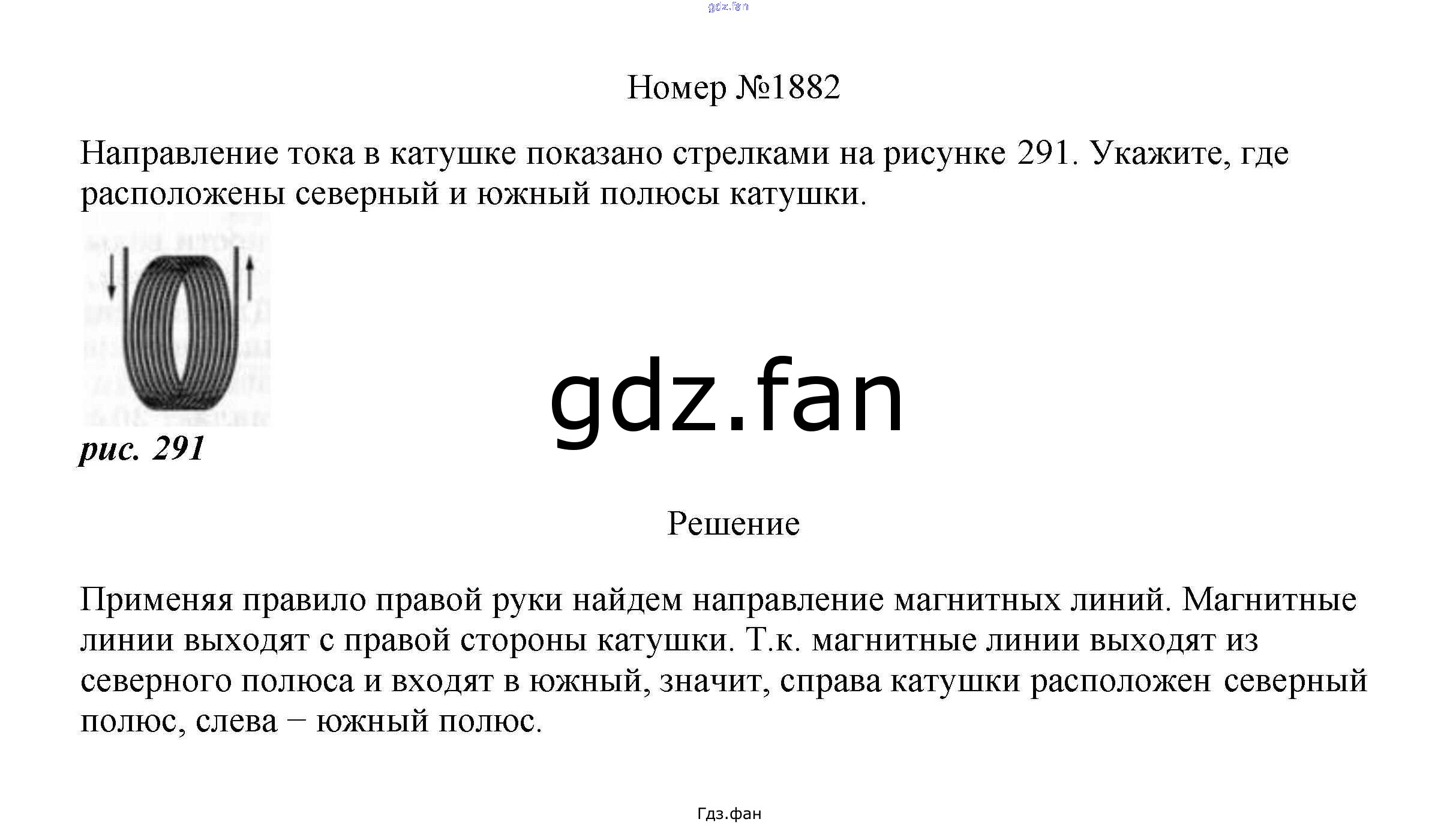 Номер №1882

Направление тока в катушке показано стрелками на рисунке 291. Укажите, где расположены северный и южный полюсы катушки.

рис. 291

Решение

Применяя правило правой руки найдем направление магнитных линий. Магнитные линии выходят с правой стороны катушки. Т.к. магнитные линии выходят из северного полюса и входят в южный, значит, справа катушки расположен северный полюс, слева − южный полюс.

Гдз.фан

gdz.fan